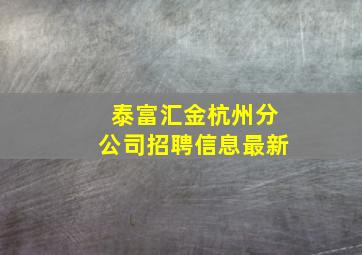 泰富汇金杭州分公司招聘信息最新